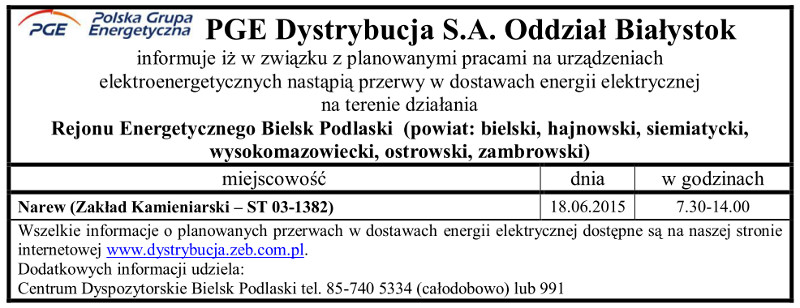 PGE Polska Grupa Energetyczna PGE Dystrybucja S.A. Oddział Białystok

informuje iż w związku z planowanymi pracami na urządzeniach elektroenergetycznych nastąpią przerwy w dostawach energii elektrycznej na terenie działania

Rejonu Energetycznego Bielsk Podlaski (powiat: bielski, hajnowski, siemiatycki, wysokomazowiecki, ostrowski, zambrowski)

| miejscowość | dnia | w godzinach |
|---|---|---|
| Narew (Zakład Kamieniarski – ST 03-1382) | 18.06.2015 | 7.30-14.00 |

Wszelkie informacje o planowanych przerwach w dostawach energii elektrycznej dostępne są na naszej stronie internetowej www.dystrybucja.zeb.com.pl.
Dodatkowych informacji udziela:
Centrum Dyspozytorskie Bielsk Podlaski tel. 85-740 5334 (całodobowo) lub 991